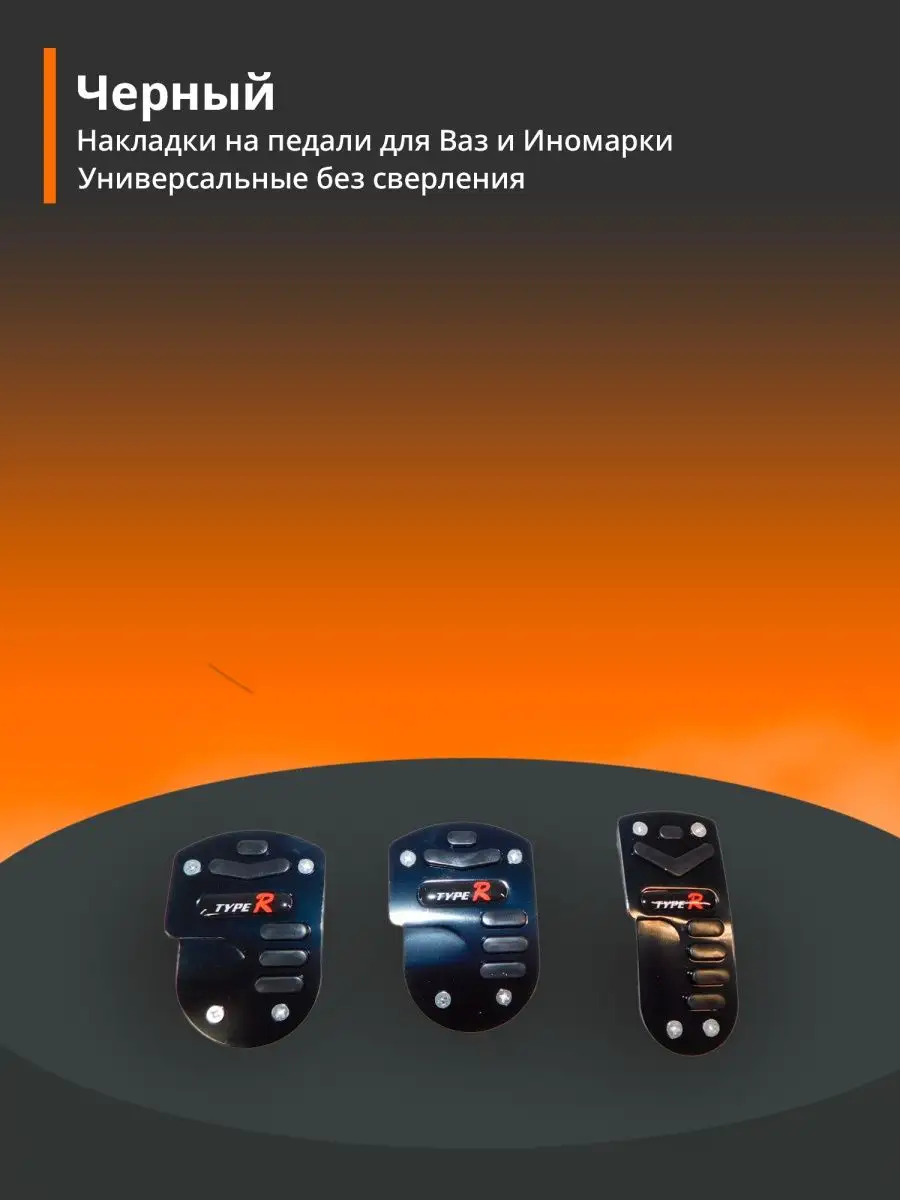 Черный

Накладки на педали для Ваз и Иномарки
Универсальные без сверления

TYPE R

TYPE R

TYPE R